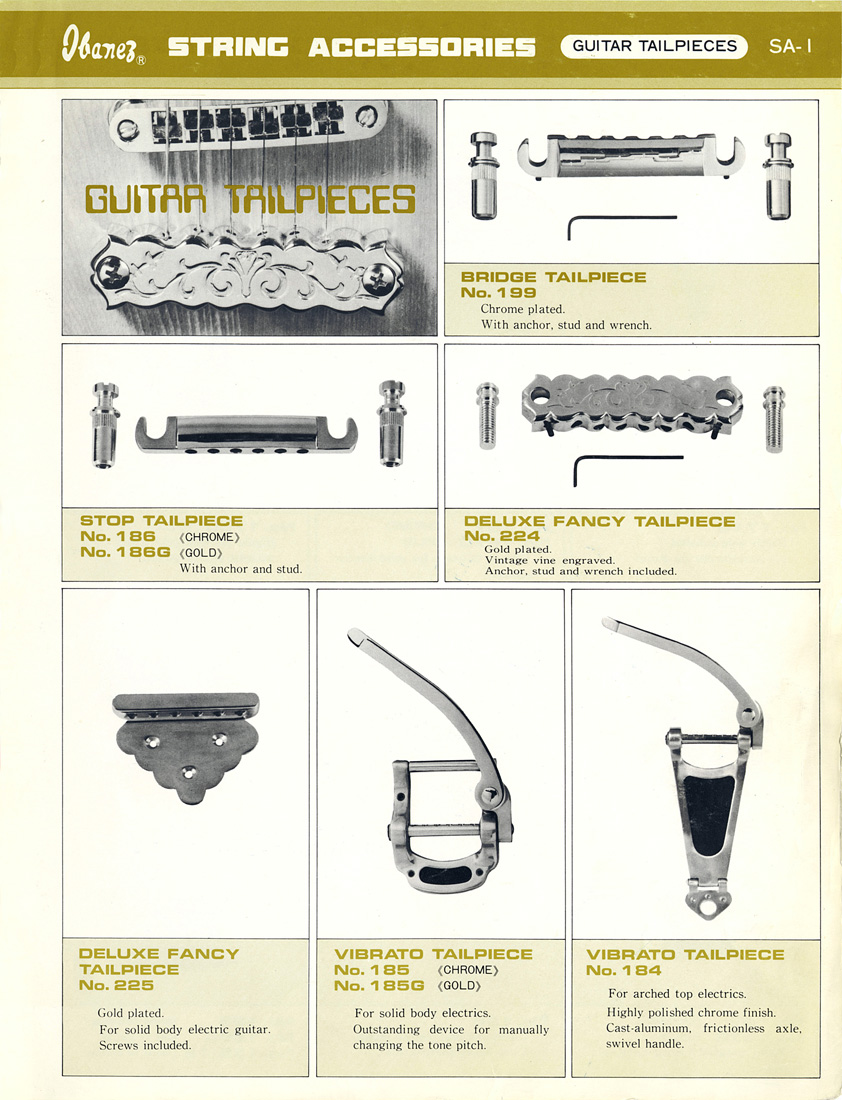 Ibanez® STRING ACCESSORIES GUITAR TAILPIECES SA-1

GUITAR TAILPIECES

BRIDGE TAILPIECE
No. 199
Chrome plated.
With anchor, stud and wrench.

STOP TAILPIECE
No. 186 《CHROME》
No. 186G 《GOLD》
With anchor and stud.

DELUXE FANCY TAILPIECE
No. 224
Gold plated.
Vintage vine engraved.
Anchor, stud and wrench included.

DELUXE FANCY
TAILPIECE
No. 225
Gold plated.
For solid body electric guitar.
Screws included.

VIBRATO TAILPIECE
No. 185 《CHROME》
No. 185G 《GOLD》
For solid body electrics.
Outstanding device for manually changing the tone pitch.

VIBRATO TAILPIECE
No. 184
For arched top electrics.
Highly polished chrome finish.
Cast-aluminum, frictionless axle, swivel handle.